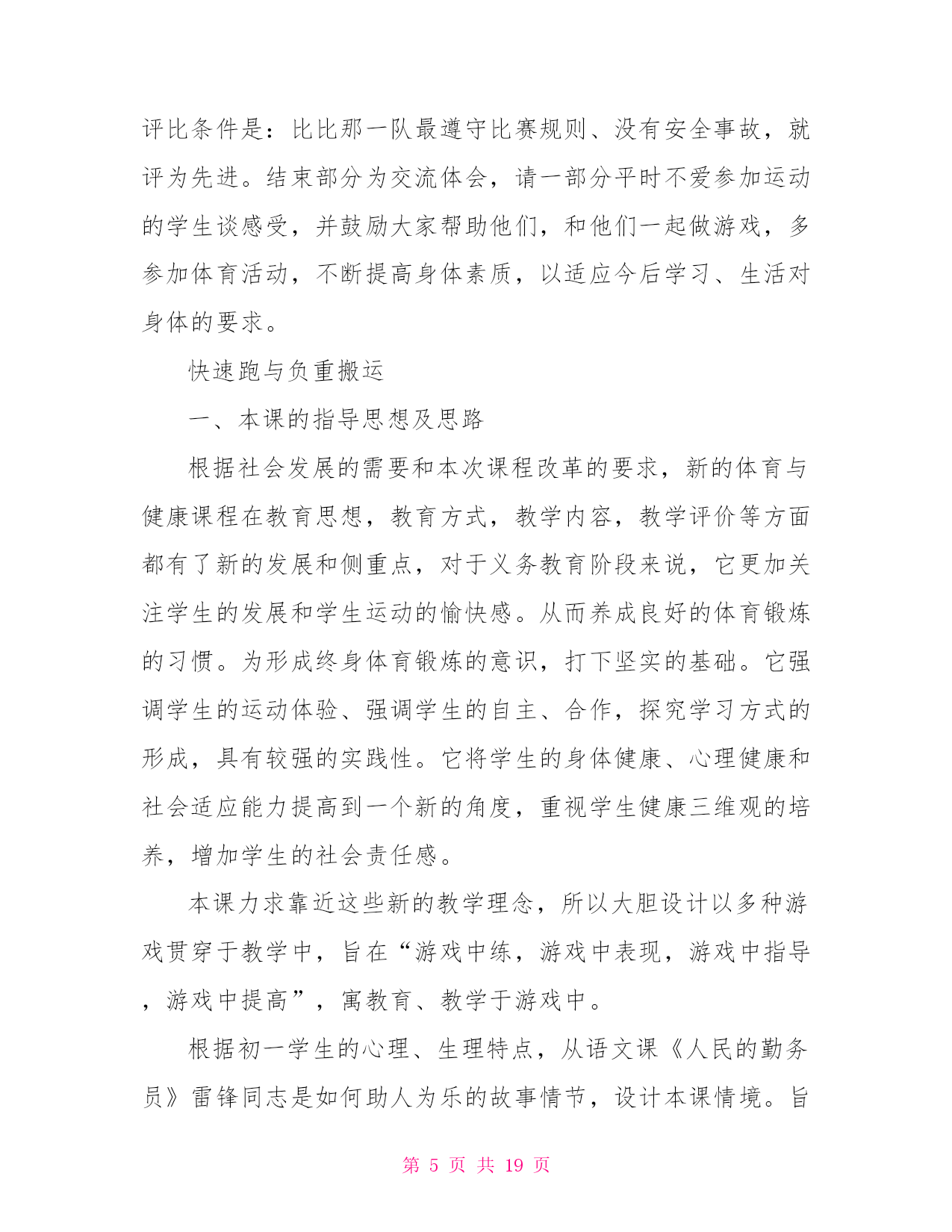 评比条件是：比比那一队最遵守比赛规则、没有安全事故，就评为先进。结束部分为交流体会，请一部分平时不爱参加运动的学生谈感受，并鼓励大家帮助他们，和他们一起做游戏，多参加体育活动，不断提高身体素质，以适应今后学习、生活对身体的要求。

快速跑与负重搬运

一、本课的指导思想及思路

根据社会发展的需要和本次课程改革的要求，新的体育与健康课程在教育思想，教育方式，教学内容，教学评价等方面都有了新的发展和侧重点，对于义务教育阶段来说，它更加关注学生的发展和学生运动的愉快感。从而养成良好的体育锻炼的习惯。为形成终身体育锻炼的意识，打下坚实的基础。它强调学生的运动体验、强调学生的自主、合作，探究学习方式的形成，具有较强的实践性。它将学生的身体健康、心理健康和社会适应能力提高到一个新的角度，重视学生健康三维观的培养，增加学生的社会责任感。

本课力求靠近这些新的教学理念，所以大胆设计以多种游戏贯穿于教学中，旨在“游戏中练，游戏中表现，游戏中指导，游戏中提高”，寓教育、教学于游戏中。

根据初一学生的心理、生理特点，从语文课《人民的勤务员》雷锋同志是如何助人为乐的故事情节，设计本课情境。旨

第 5 页 共 19 页